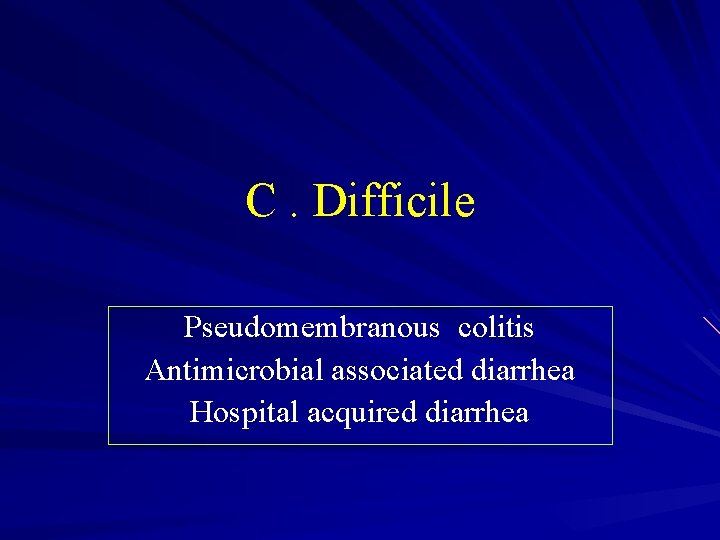 C . Difficile

Pseudomembranous colitis
Antimicrobial associated diarrhea
Hospital acquired diarrhea